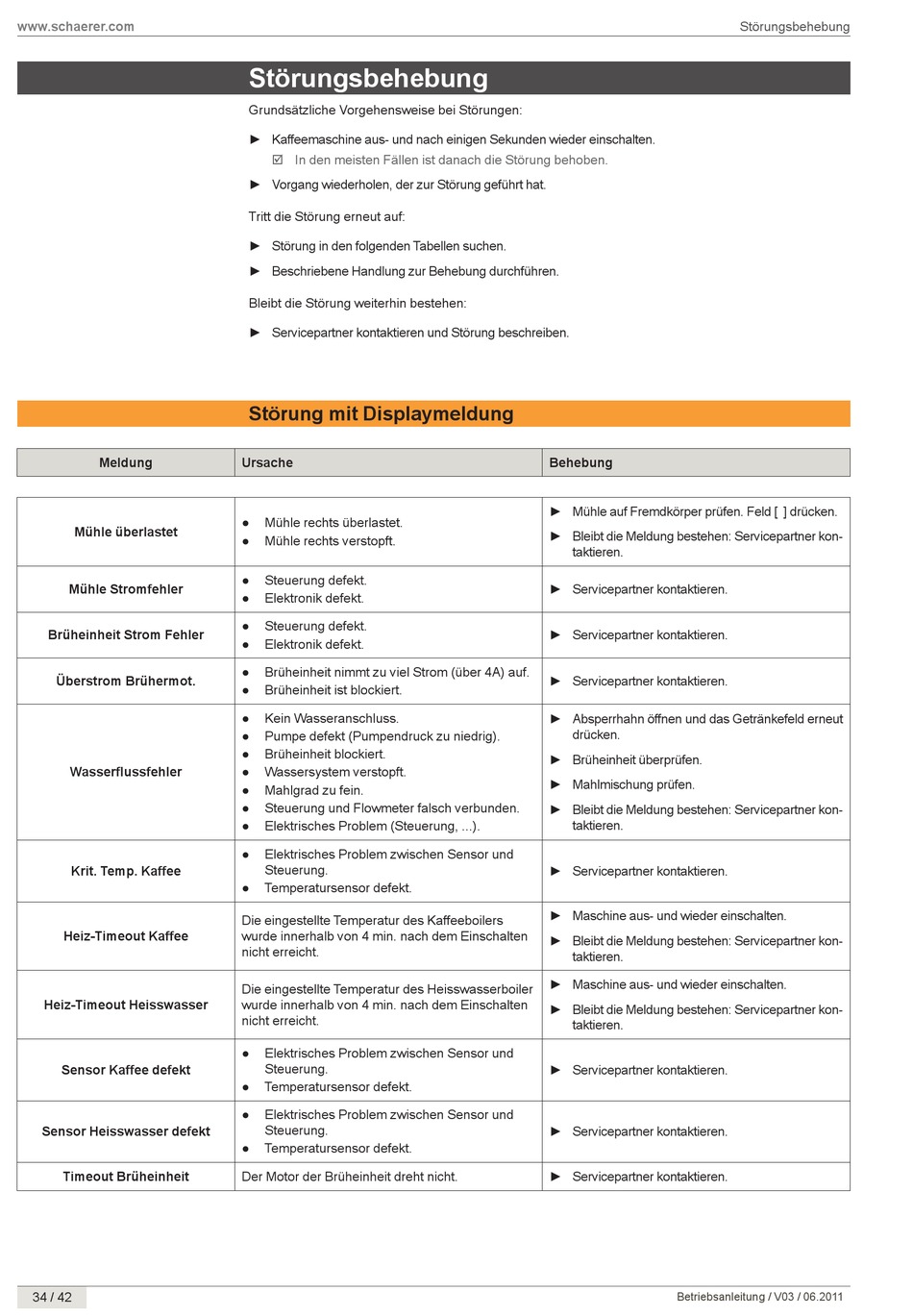 www.schaerer.com

Störungsbehebung

Störungsbehebung

Grundsätzliche Vorgehensweise bei Störungen:

► Kaffeemaschine aus- und nach einigen Sekunden wieder einschalten.
☑ In den meisten Fällen ist danach die Störung behoben.

► Vorgang wiederholen, der zur Störung geführt hat.

Tritt die Störung erneut auf:

► Störung in den folgenden Tabellen suchen.

► Beschriebene Handlung zur Behebung durchführen.

Bleibt die Störung weiterhin bestehen:

► Servicepartner kontaktieren und Störung beschreiben.

Störung mit Displaymeldung

| Meldung | Ursache | Behebung |
|---|---|---|
| Mühle überlastet | ● Mühle rechts überlastet. ● Mühle rechts verstopft. | ► Mühle auf Fremdkörper prüfen. Feld [ ] drücken. ► Bleibt die Meldung bestehen: Servicepartner kontaktieren. |
| Mühle Stromfehler | ● Steuerung defekt. ● Elektronik defekt. | ► Servicepartner kontaktieren. |
| Brüheinheit Strom Fehler | ● Steuerung defekt. ● Elektronik defekt. | ► Servicepartner kontaktieren. |
| Überstrom Brühermot. | ● Brüheinheit nimmt zu viel Strom (über 4A) auf. ● Brüheinheit ist blockiert. | ► Servicepartner kontaktieren. |
| Wasserflussfehler | ● Kein Wasseranschluss. ● Pumpe defekt (Pumpendruck zu niedrig). ● Brüheinheit blockiert. ● Wassersystem verstopft. ● Mahlgrad zu fein. ● Steuerung und Flowmeter falsch verbunden. ● Elektrisches Problem (Steuerung, ...). | ► Absperrhahn öffnen und das Getränkefeld erneut drücken. ► Brüheinheit überprüfen. ► Mahlmischung prüfen. ► Bleibt die Meldung bestehen: Servicepartner kontaktieren. |
| Krit. Temp. Kaffee | ● Elektrisches Problem zwischen Sensor und Steuerung. ● Temperatursensor defekt. | ► Servicepartner kontaktieren. |
| Heiz-Timeout Kaffee | Die eingestellte Temperatur des Kaffeeboilers wurde innerhalb von 4 min. nach dem Einschalten nicht erreicht. | ► Maschine aus- und wieder einschalten. ► Bleibt die Meldung bestehen: Servicepartner kontaktieren. |
| Heiz-Timeout Heisswasser | Die eingestellte Temperatur des Heisswasserboiler wurde innerhalb von 4 min. nach dem Einschalten nicht erreicht. | ► Maschine aus- und wieder einschalten. ► Bleibt die Meldung bestehen: Servicepartner kontaktieren. |
| Sensor Kaffee defekt | ● Elektrisches Problem zwischen Sensor und Steuerung. ● Temperatursensor defekt. | ► Servicepartner kontaktieren. |
| Sensor Heisswasser defekt | ● Elektrisches Problem zwischen Sensor und Steuerung. ● Temperatursensor defekt. | ► Servicepartner kontaktieren. |
| Timeout Brüheinheit | Der Motor der Brüheinheit dreht nicht. | ► Servicepartner kontaktieren. |

34 / 42

Betriebsanleitung / V03 / 06.2011